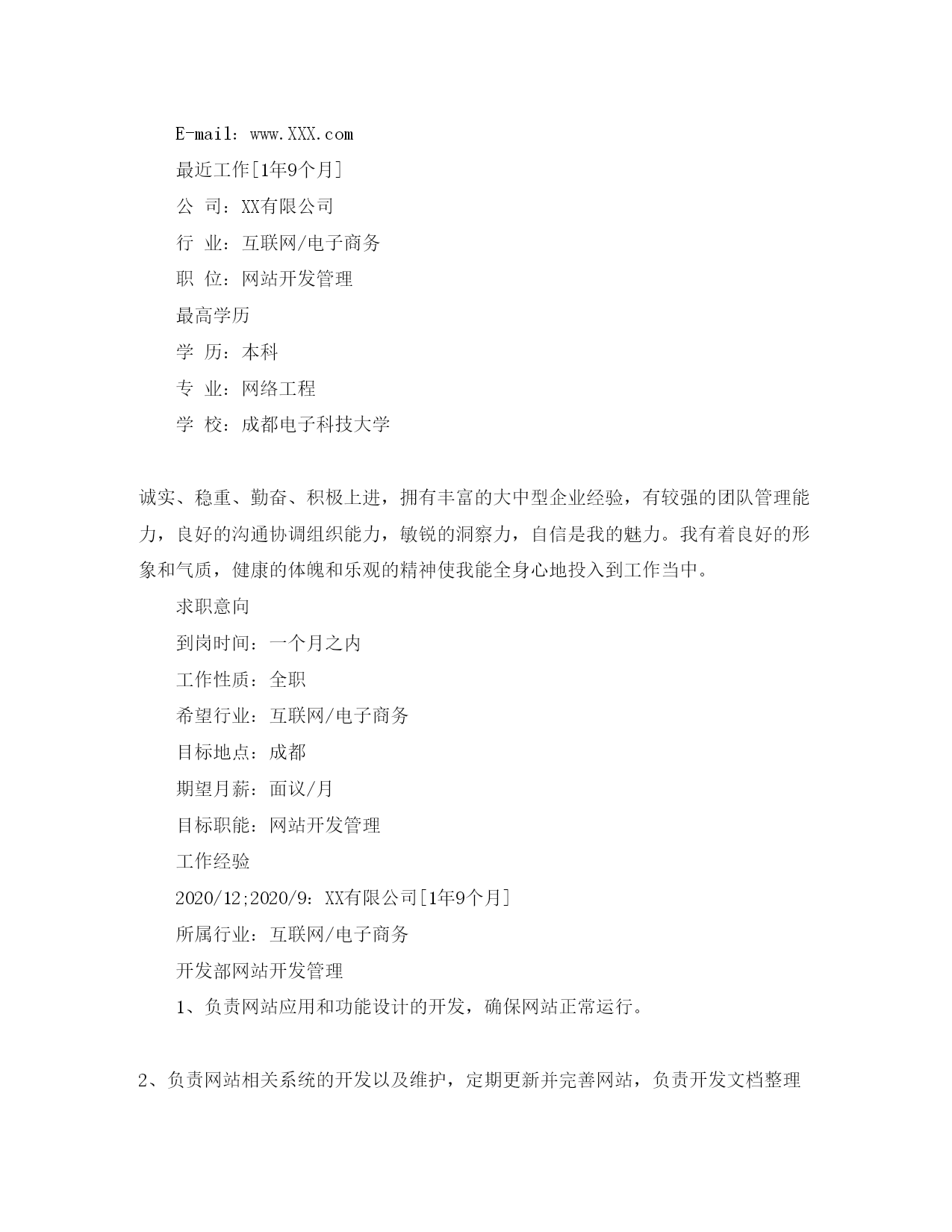 E-mail：www.XXX.com

最近工作[1年9个月]

公 司：XX有限公司

行 业：互联网/电子商务

职 位：网站开发管理

最高学历

学 历：本科

专 业：网络工程

学 校：成都电子科技大学

诚实、稳重、勤奋、积极上进，拥有丰富的大中型企业经验，有较强的团队管理能力，良好的沟通协调组织能力，敏锐的洞察力，自信是我的魅力。我有着良好的形象和气质，健康的体魄和乐观的精神使我能全身心地投入到工作当中。

求职意向

到岗时间：一个月之内

工作性质：全职

希望行业：互联网/电子商务

目标地点：成都

期望月薪：面议/月

目标职能：网站开发管理

工作经验

2020/12;2020/9：XX有限公司[1年9个月]

所属行业：互联网/电子商务

开发部网站开发管理

1、负责网站应用和功能设计的开发，确保网站正常运行。

2、负责网站相关系统的开发以及维护，定期更新并完善网站，负责开发文档整理